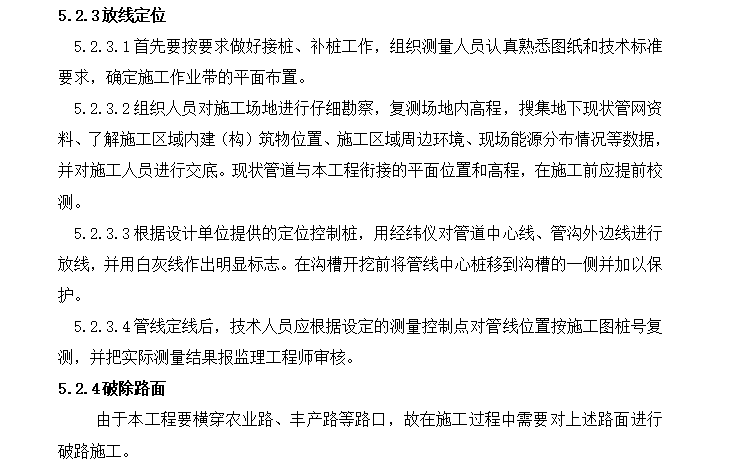 5.2.3放线定位

5.2.3.1首先要按要求做好接桩、补桩工作，组织测量人员认真熟悉图纸和技术标准要求，确定施工作业带的平面布置。

5.2.3.2组织人员对施工场地进行仔细勘察，复测场地内高程，搜集地下现状管网资料、了解施工区域内建（构）筑物位置、施工区域周边环境、现场能源分布情况等数据，并对施工人员进行交底。现状管道与本工程衔接的平面位置和高程，在施工前应提前校测。

5.2.3.3根据设计单位提供的定位控制桩，用经纬仪对管道中心线、管沟外边线进行放线，并用白灰线作出明显标志。在沟槽开挖前将管线中心桩移到沟槽的一侧并加以保护。

5.2.3.4管线定线后，技术人员应根据设定的测量控制点对管线位置按施工图桩号复测，并把实际测量结果报监理工程师审核。

5.2.4破除路面

由于本工程要横穿农业路、丰产路等路口，故在施工过程中需要对上述路面进行破路施工。